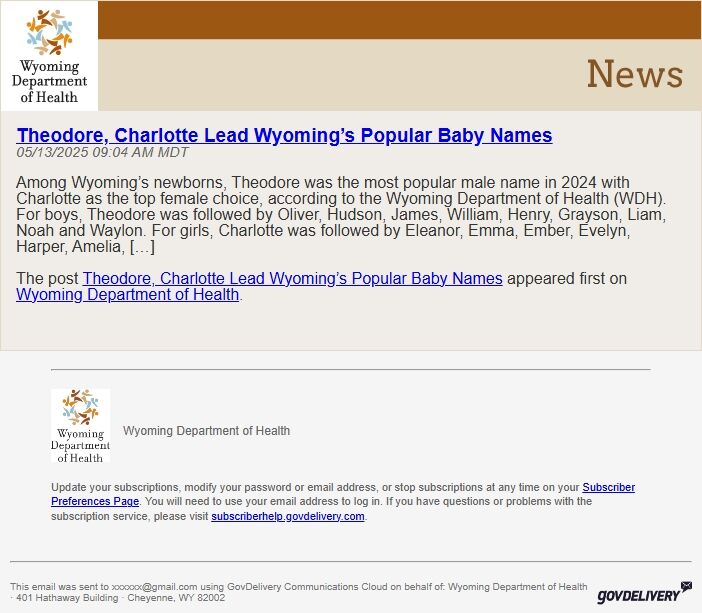 Wyoming Department of Health

News

Theodore, Charlotte Lead Wyoming's Popular Baby Names
05/13/2025 09:04 AM MDT

Among Wyoming's newborns, Theodore was the most popular male name in 2024 with Charlotte as the top female choice, according to the Wyoming Department of Health (WDH). For boys, Theodore was followed by Oliver, Hudson, James, William, Henry, Grayson, Liam, Noah and Waylon. For girls, Charlotte was followed by Eleanor, Emma, Ember, Evelyn, Harper, Amelia, […]

The post Theodore, Charlotte Lead Wyoming's Popular Baby Names appeared first on Wyoming Department of Health.

Wyoming Department of Health

Wyoming Department of Health

Update your subscriptions, modify your password or email address, or stop subscriptions at any time on your Subscriber Preferences Page. You will need to use your email address to log in. If you have questions or problems with the subscription service, please visit subscriberhelp.govdelivery.com.

This email was sent to xxxxxx@gmail.com using GovDelivery Communications Cloud on behalf of: Wyoming Department of Health · 401 Hathaway Building · Cheyenne, WY 82002

GOVDELIVERY